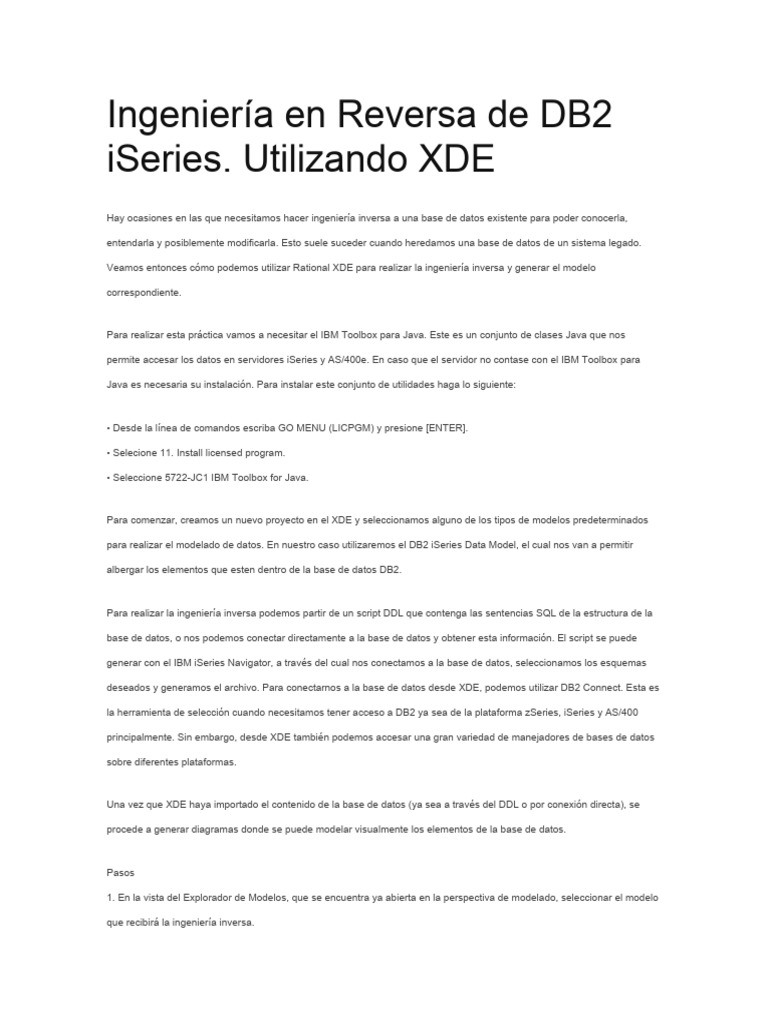 Ingeniería en Reversa de DB2 iSeries. Utilizando XDE

Hay ocasiones en las que necesitamos hacer ingeniería inversa a una base de datos existente para poder conocerla, entendarla y posiblemente modificarla. Esto suele suceder cuando heredamos una base de datos de un sistema legado. Veamos entonces cómo podemos utilizar Rational XDE para realizar la ingeniería inversa y generar el modelo correspondiente.

Para realizar esta práctica vamos a necesitar el IBM Toolbox para Java. Este es un conjunto de clases Java que nos permite accesar los datos en servidores iSeries y AS/400e. En caso que el servidor no contase con el IBM Toolbox para Java es necesaria su instalación. Para instalar este conjunto de utilidades haga lo siguiente:

• Desde la línea de comandos escriba GO MENU (LICPGM) y presione [ENTER].
• Selecione 11. Install licensed program.
• Seleccione 5722-JC1 IBM Toolbox for Java.

Para comenzar, creamos un nuevo proyecto en el XDE y seleccionamos alguno de los tipos de modelos predeterminados para realizar el modelado de datos. En nuestro caso utilizaremos el DB2 iSeries Data Model, el cual nos van a permitir albergar los elementos que esten dentro de la base de datos DB2.

Para realizar la ingeniería inversa podemos partir de un script DDL que contenga las sentencias SQL de la estructura de la base de datos, o nos podemos conectar directamente a la base de datos y obtener esta información. El script se puede generar con el IBM iSeries Navigator, a través del cual nos conectamos a la base de datos, seleccionamos los esquemas deseados y generamos el archivo. Para conectarnos a la base de datos desde XDE, podemos utilizar DB2 Connect. Esta es la herramienta de selección cuando necesitamos tener acceso a DB2 ya sea de la plataforma zSeries, iSeries y AS/400 principalmente. Sin embargo, desde XDE también podemos accesar una gran variedad de manejadores de bases de datos sobre diferentes plataformas.

Una vez que XDE haya importado el contenido de la base de datos (ya sea a través del DDL o por conexión directa), se procede a generar diagramas donde se puede modelar visualmente los elementos de la base de datos.

Pasos
1. En la vista del Explorador de Modelos, que se encuentra ya abierta en la perspectiva de modelado, seleccionar el modelo que recibirá la ingeniería inversa.